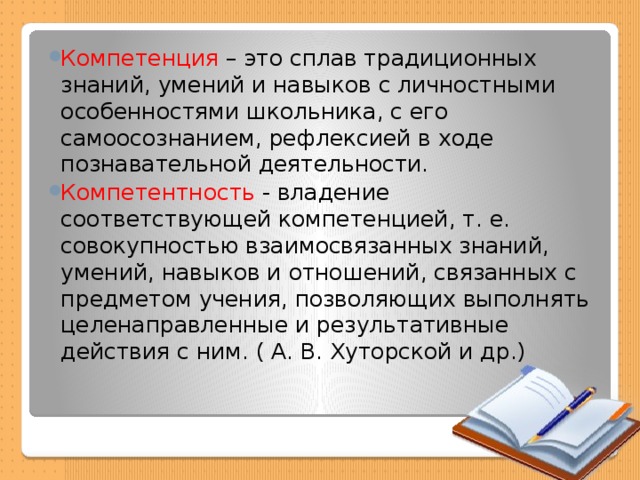 Компетенция – это сплав традиционных знаний, умений и навыков с личностными особенностями школьника, с его самоосознанием, рефлексией в ходе познавательной деятельности.

Компетентность - владение соответствующей компетенцией, т. е. совокупностью взаимосвязанных знаний, умений, навыков и отношений, связанных с предметом учения, позволяющих выполнять целенаправленные и результативные действия с ним. ( А. В. Хуторской и др.)